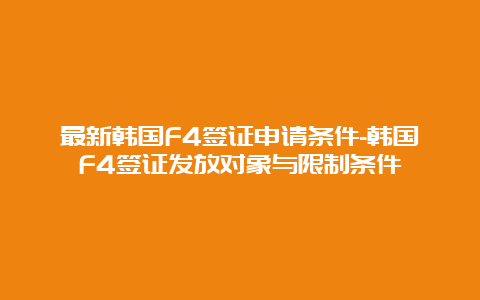 最新韩国F4签证申请条件-韩国F4签证发放对象与限制条件